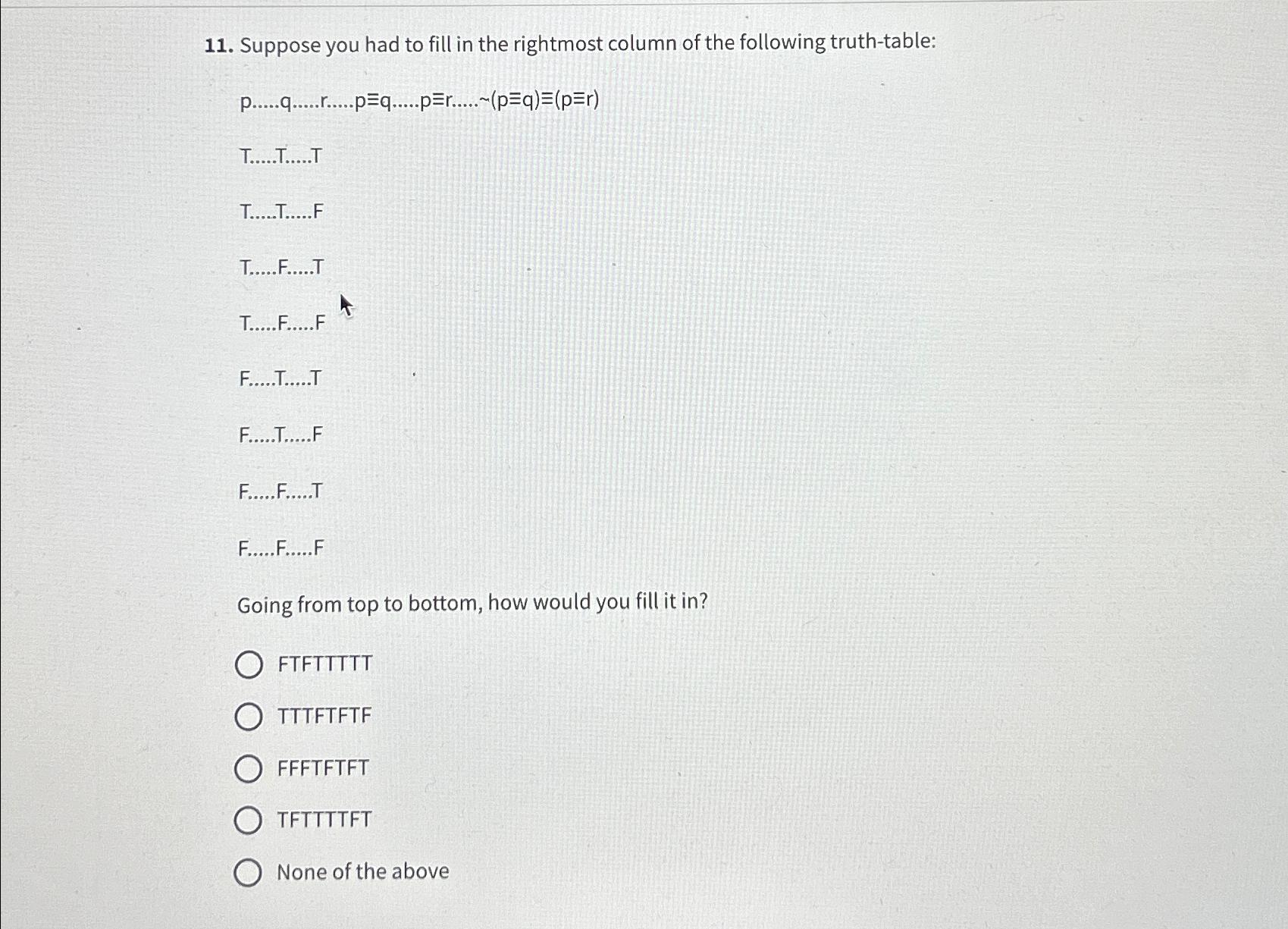 11. Suppose you had to fill in the rightmost column of the following truth-table:

p.....q.....r.....p≡q.....p≡r.....~(p≡q)≡(p≡r)

T.....T.....T

T.....T.....F

T.....F.....T

T.....F.....F

F.....T.....T

F.....T.....F

F.....F.....T

F.....F.....F

Going from top to bottom, how would you fill it in?

FTFTTTTT

TTTFTFTF

FFFTFTFT

TFTTTTFT

None of the above